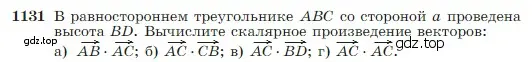 1131 В равностороннем треугольнике $ABC$ со стороной $a$ проведена высота $BD$. Вычислите скалярное произведение векторов:
gdz.top
gdz.top
а) $\overrightarrow{AB} \cdot \overrightarrow{AC}$; б) $\overrightarrow{AC} \cdot \overrightarrow{CB}$; в) $\overrightarrow{AC} \cdot \overrightarrow{BD}$; г) $\overrightarrow{AC} \cdot \overrightarrow{AC}$.